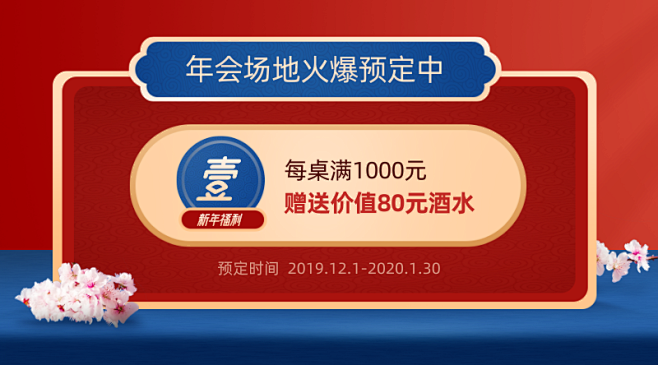 年会场地火爆预定中

壹
新年福利

每桌满1000元
赠送价值80元酒水

预定时间 2019.12.1-2020.1.30